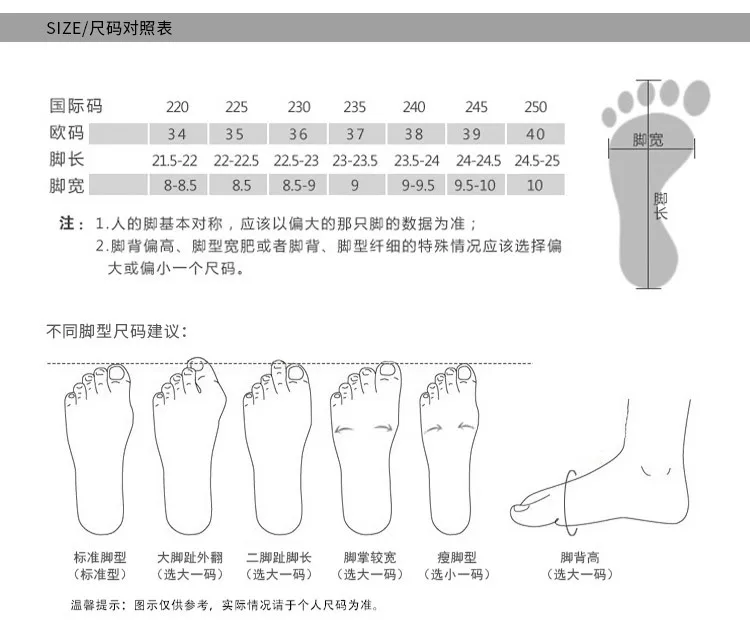 SIZE/尺码对照表

| 国际码 | 220 | 225 | 230 | 235 | 240 | 245 | 250 |
|---|---|---|---|---|---|---|---|
| 欧码 | 34 | 35 | 36 | 37 | 38 | 39 | 40 |
| 脚长 | 21.5-22 | 22-22.5 | 22.5-23 | 23-23.5 | 23.5-24 | 24-24.5 | 24.5-25 |
| 脚宽 | 8-8.5 | 8.5 | 8.5-9 | 9 | 9-9.5 | 9.5-10 | 10 |

脚宽
脚长

注：1.人的脚基本对称，应该以偏大的那只脚的数据为准；
2.脚背偏高、脚型宽肥或者脚背、脚型纤细的特殊情况应该选择偏大或偏小一个尺码。

不同脚型尺码建议：

标准脚型
（标准型）

大脚趾外翻
（选大一码）

二脚趾脚长
（选大一码）

脚掌较宽
（选大一码）

瘦脚型
（选小一码）

脚背高
（选大一码）

温馨提示：图示仅供参考，实际情况请于个人尺码为准。